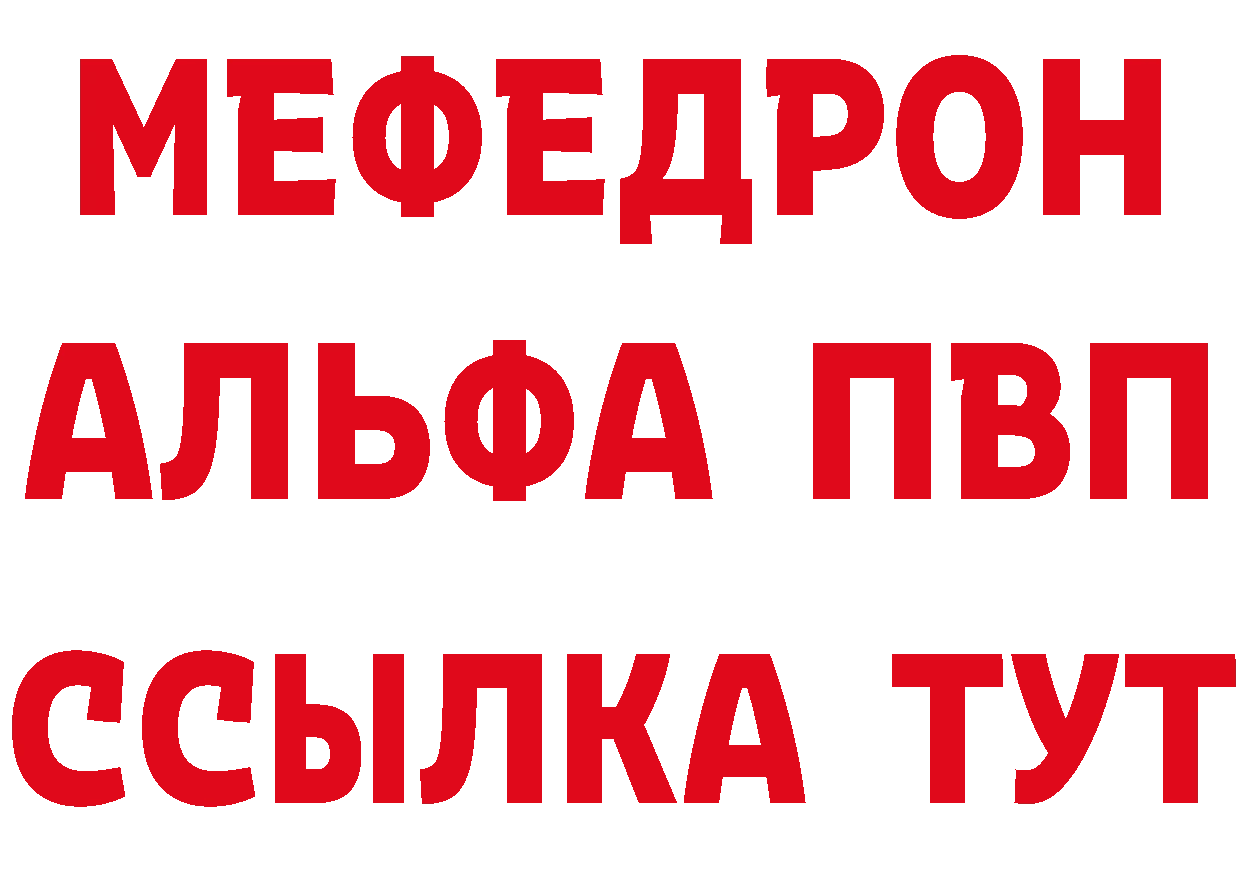 МЕФЕДРОН
АЛЬФА ПВП
ССЫЛКА ТУТ